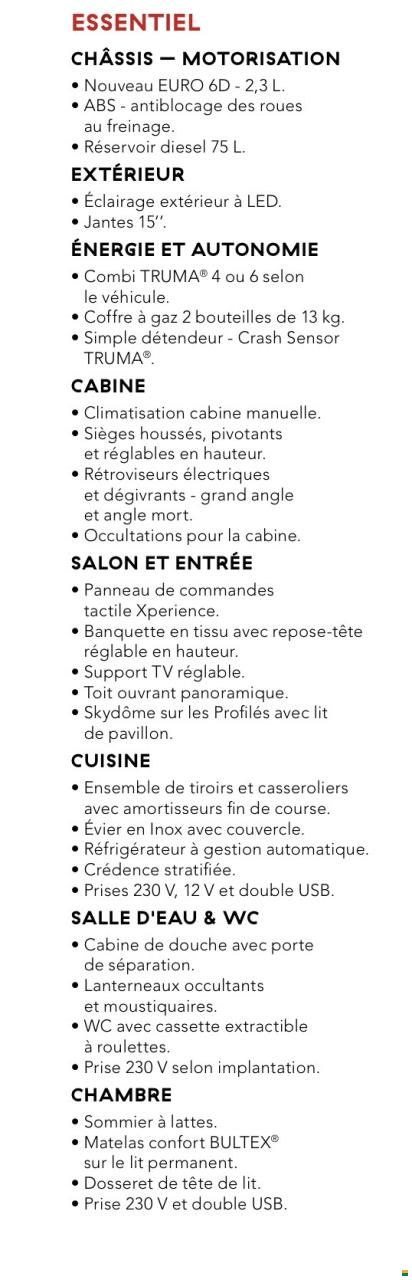 ESSENTIEL

CHÂSSIS — MOTORISATION

• Nouveau EURO 6D - 2,3 L.
• ABS - antiblocage des roues au freinage.
• Réservoir diesel 75 L.

EXTÉRIEUR

• Éclairage extérieur à LED.
• Jantes 15''.

ÉNERGIE ET AUTONOMIE

• Combi TRUMA® 4 ou 6 selon le véhicule.
• Coffre à gaz 2 bouteilles de 13 kg.
• Simple détendeur - Crash Sensor TRUMA®.

CABINE

• Climatisation cabine manuelle.
• Sièges houssés, pivotants et réglables en hauteur.
• Rétroviseurs électriques et dégivrants - grand angle et angle mort.
• Occultations pour la cabine.

SALON ET ENTRÉE

• Panneau de commandes tactile Xperience.
• Banquette en tissu avec repose-tête réglable en hauteur.
• Support TV réglable.
• Toit ouvrant panoramique.
• Skydôme sur les Profilés avec lit de pavillon.

CUISINE

• Ensemble de tiroirs et casseroliers avec amortisseurs fin de course.
• Évier en Inox avec couvercle.
• Réfrigérateur à gestion automatique.
• Crédence stratifiée.
• Prises 230 V, 12 V et double USB.

SALLE D'EAU & WC

• Cabine de douche avec porte de séparation.
• Lanterneaux occultants et moustiquaires.
• WC avec cassette extractible à roulettes.
• Prise 230 V selon implantation.

CHAMBRE

• Sommier à lattes.
• Matelas confort BULTEX® sur le lit permanent.
• Dosseret de tête de lit.
• Prise 230 V et double USB.